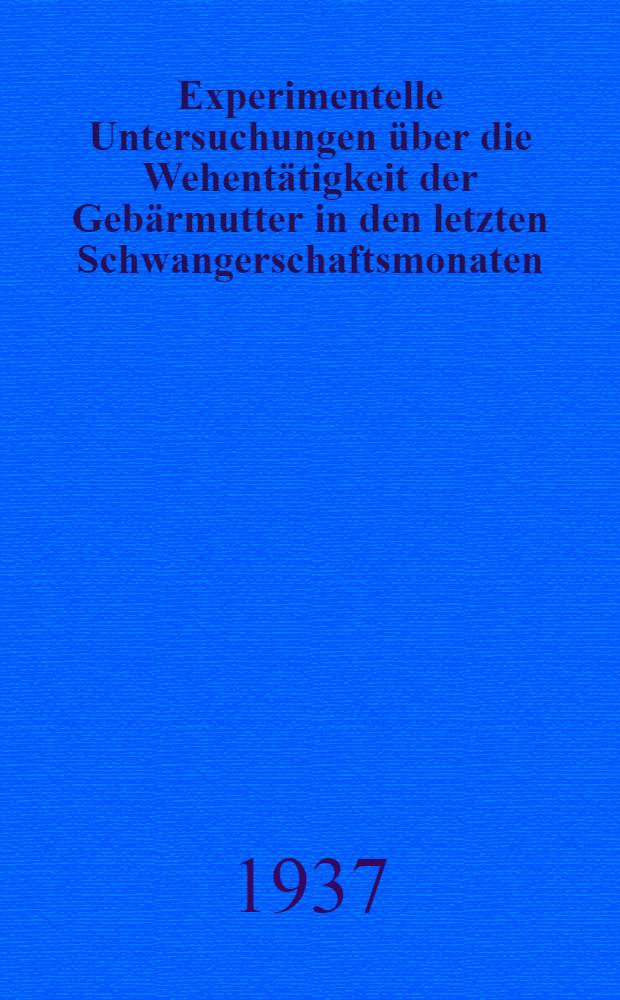 Experimentelle Untersuchungen über die Wehentätigkeit der Gebärmutter in den letzten Schwangerschaftsmonaten

1937